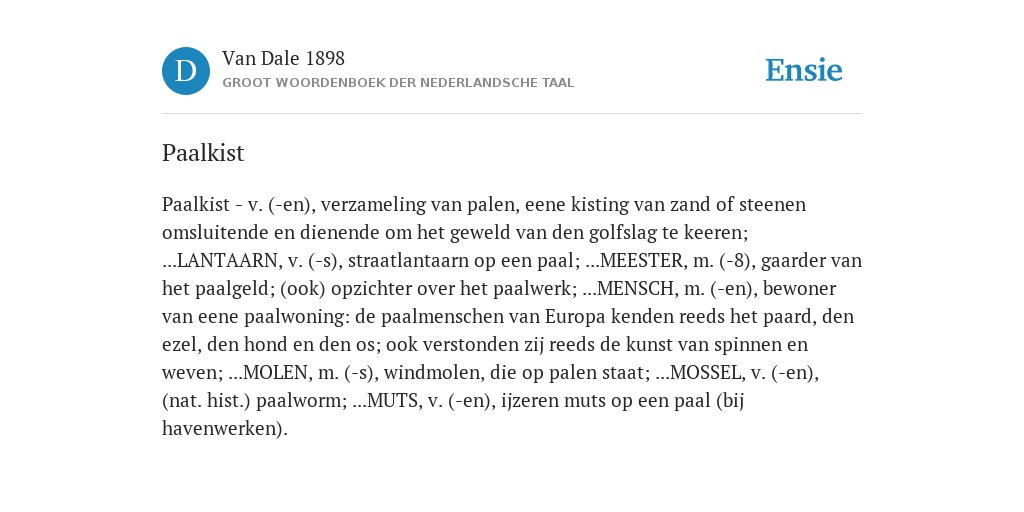 D

Van Dale 1898

GROOT WOORDENBOEK DER NEDERLANDSCHE TAAL

Ensie

Paalkist

Paalkist - v. (-en), verzameling van palen, eene kisting van zand of steenen omsluitende en dienende om het geweld van den golfslag te keeren; ...LANTAARN, v. (-s), straatlantaarn op een paal; ...MEESTER, m. (-8), gaarder van het paalgeld; (ook) opzichter over het paalwerk; ...MENSCH, m. (-en), bewoner van eene paalwoning: de paalmenschen van Europa kenden reeds het paard, den ezel, den hond en den os; ook verstonden zij reeds de kunst van spinnen en weven; ...MOLEN, m. (-s), windmolen, die op palen staat; ...MOSSEL, v. (-en), (nat. hist.) paalworm; ...MUTS, v. (-en), ijzeren muts op een paal (bij havenwerken).